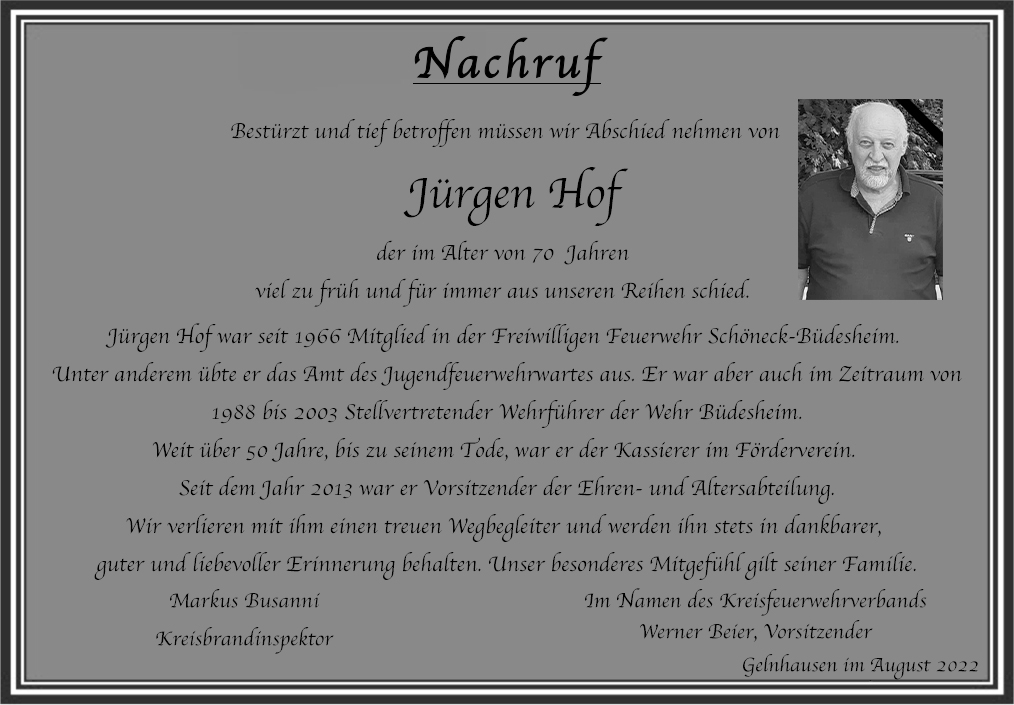 Nachruf

Bestürzt und tief betroffen müssen wir Abschied nehmen von

Jürgen Hof

der im Alter von 70 Jahren

viel zu früh und für immer aus unseren Reihen schied.

Jürgen Hof war seit 1966 Mitglied in der Freiwilligen Feuerwehr Schöneck-Büdesheim.

Unter anderem übte er das Amt des Jugendfeuerwehrwartes aus. Er war aber auch im Zeitraum von 1988 bis 2003 Stellvertretender Wehrführer der Wehr Büdesheim.

Weit über 50 Jahre, bis zu seinem Tode, war er der Kassierer im Förderverein.

Seit dem Jahr 2013 war er Vorsitzender der Ehren- und Altersabteilung.

Wir verlieren mit ihm einen treuen Wegbegleiter und werden ihn stets in dankbarer, guter und liebevoller Erinnerung behalten. Unser besonderes Mitgefühl gilt seiner Familie.

Markus Busanni
Kreisbrandinspektor

Im Namen des Kreisfeuerwehrverbands
Werner Beier, Vorsitzender

Gelnhausen im August 2022